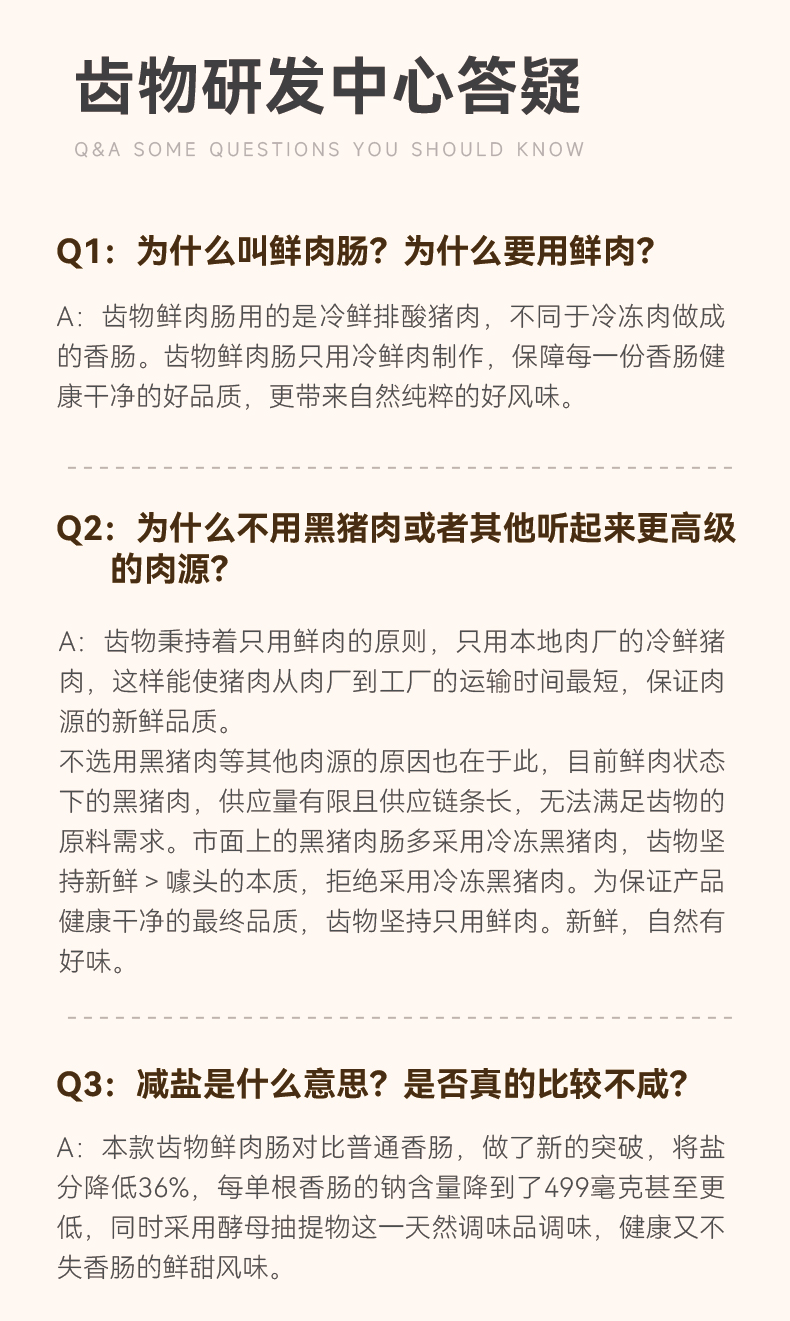 齿物研发中心答疑

Q&A SOME QUESTIONS YOU SHOULD KNOW

Q1：为什么叫鲜肉肠？为什么要用鲜肉？

A：齿物鲜肉肠用的是冷鲜排酸猪肉，不同于冷冻肉做成的香肠。齿物鲜肉肠只用冷鲜肉制作，保障每一份香肠健康干净的好品质，更带来自然纯粹的好风味。

Q2：为什么不用黑猪肉或者其他听起来更高级的肉源？

A：齿物秉持着只用鲜肉的原则，只用本地肉厂的冷鲜猪肉，这样能使猪肉从肉厂到工厂的运输时间最短，保证肉源的新鲜品质。
不选用黑猪肉等其他肉源的原因也在于此，目前鲜肉状态下的黑猪肉，供应量有限且供应链条长，无法满足齿物的原料需求。市面上的黑猪肉肠多采用冷冻黑猪肉，齿物坚持新鲜 > 噱头的本质，拒绝采用冷冻黑猪肉。为保证产品健康干净的最终品质，齿物坚持只用鲜肉。新鲜，自然有好味。

Q3：减盐是什么意思？是否真的比较不咸？

A：本款齿物鲜肉肠对比普通香肠，做了新的突破，将盐分降低36%，每单根香肠的钠含量降到了499毫克甚至更低，同时采用酵母抽提物这一天然调味品调味，健康又不失香肠的鲜甜风味。